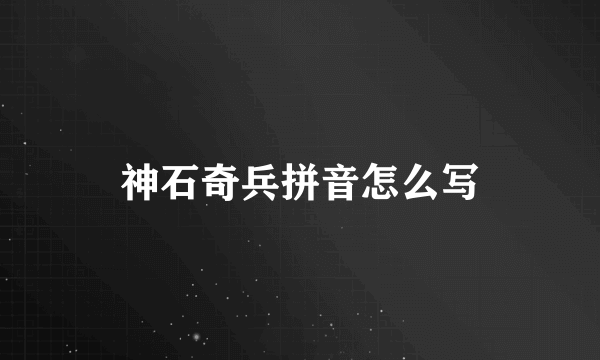 神石奇兵拼音怎么写